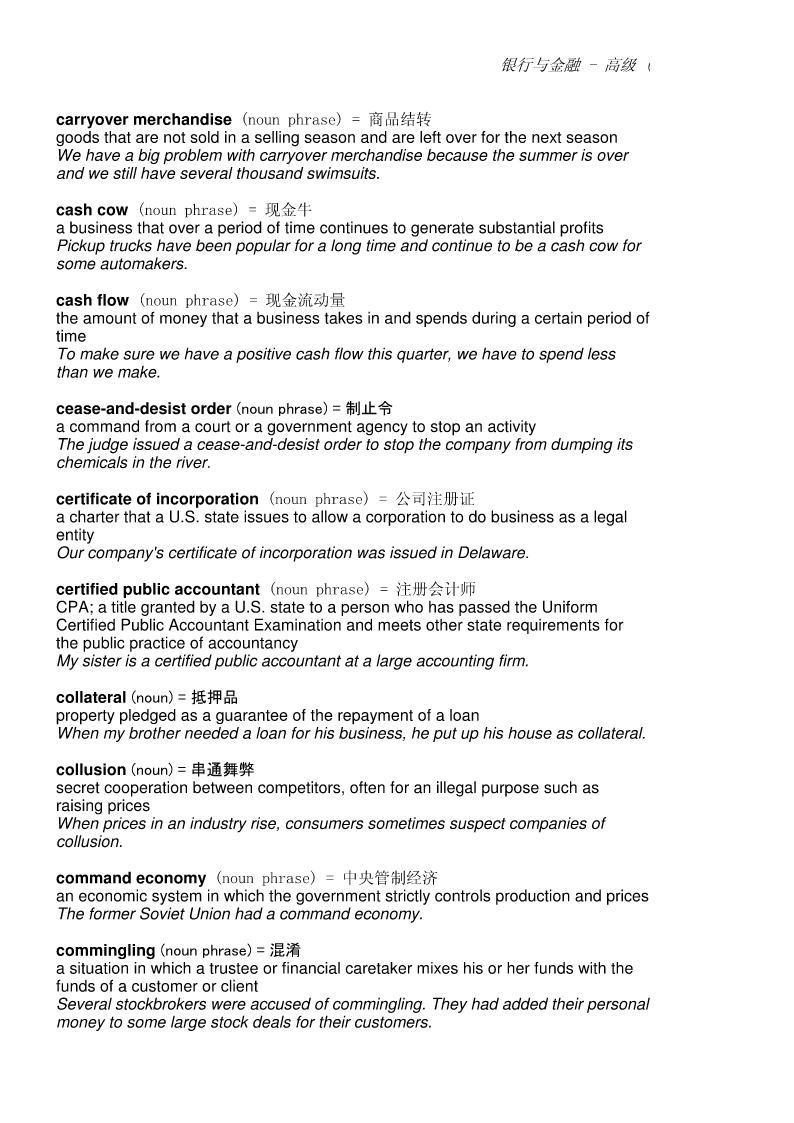 银行与金融 - 高级 (

**carryover merchandise** (noun phrase) = 商品结转
goods that are not sold in a selling season and are left over for the next season
*We have a big problem with carryover merchandise because the summer is over and we still have several thousand swimsuits.*

**cash cow** (noun phrase) = 现金牛
a business that over a period of time continues to generate substantial profits
*Pickup trucks have been popular for a long time and continue to be a cash cow for some automakers.*

**cash flow** (noun phrase) = 现金流动量
the amount of money that a business takes in and spends during a certain period of time
*To make sure we have a positive cash flow this quarter, we have to spend less than we make.*

**cease-and-desist order** (noun phrase) = 制止令
a command from a court or a government agency to stop an activity
*The judge issued a cease-and-desist order to stop the company from dumping its chemicals in the river.*

**certificate of incorporation** (noun phrase) = 公司注册证
a charter that a U.S. state issues to allow a corporation to do business as a legal entity
*Our company's certificate of incorporation was issued in Delaware.*

**certified public accountant** (noun phrase) = 注册会计师
CPA; a title granted by a U.S. state to a person who has passed the Uniform Certified Public Accountant Examination and meets other state requirements for the public practice of accountancy
*My sister is a certified public accountant at a large accounting firm.*

**collateral** (noun) = 抵押品
property pledged as a guarantee of the repayment of a loan
*When my brother needed a loan for his business, he put up his house as collateral.*

**collusion** (noun) = 串通舞弊
secret cooperation between competitors, often for an illegal purpose such as raising prices
*When prices in an industry rise, consumers sometimes suspect companies of collusion.*

**command economy** (noun phrase) = 中央管制经济
an economic system in which the government strictly controls production and prices
*The former Soviet Union had a command economy.*

**commingling** (noun phrase) = 混淆
a situation in which a trustee or financial caretaker mixes his or her funds with the funds of a customer or client
*Several stockbrokers were accused of commingling. They had added their personal money to some large stock deals for their customers.*